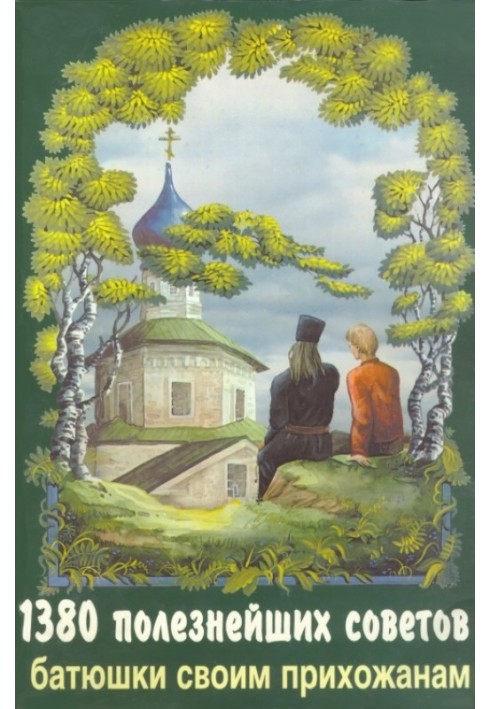 1380 полезнейших советов
батюшки своим прихожанам